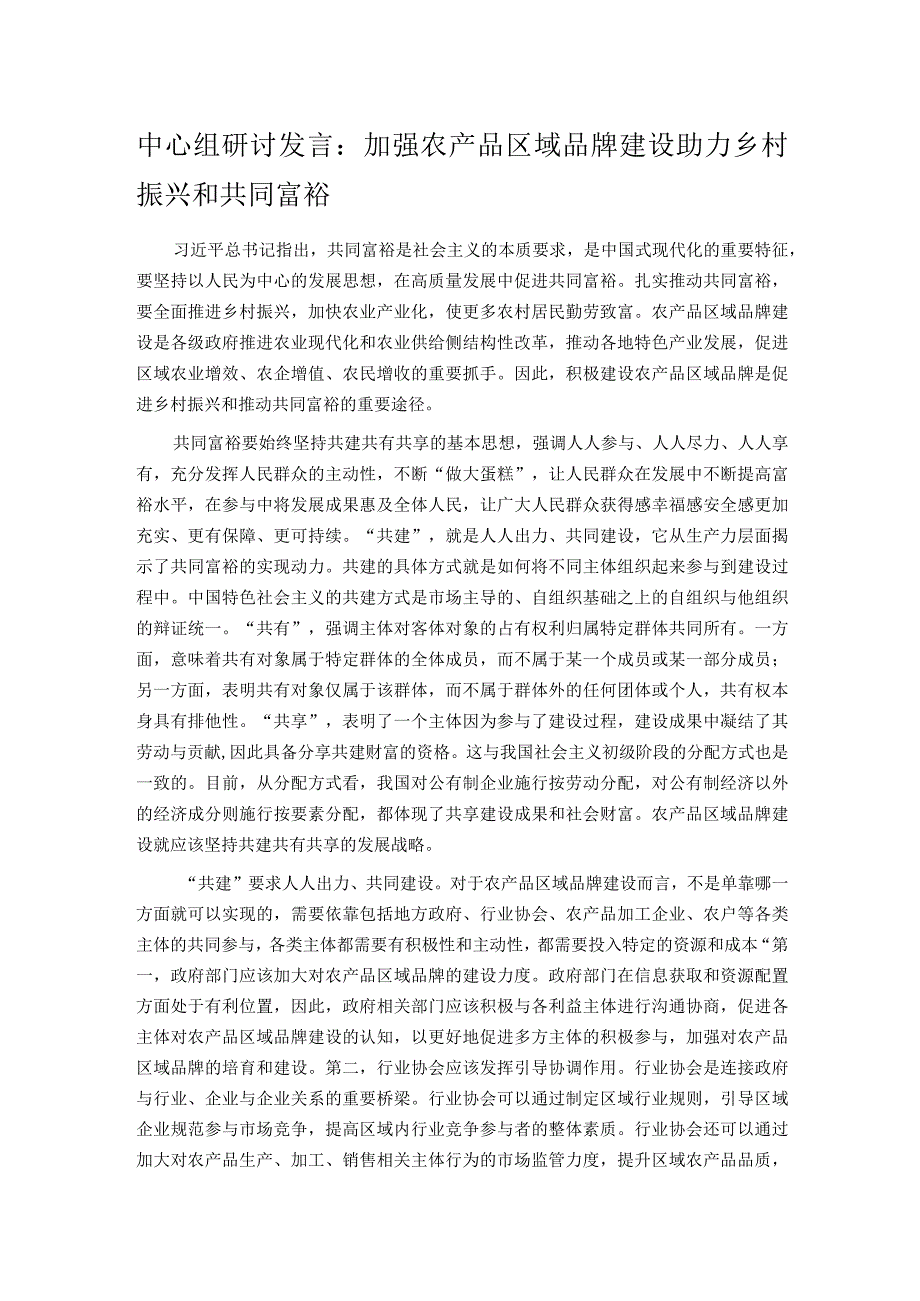 中心组研讨发言：加强农产品区域品牌建设助力乡村振兴和共同富裕

习近平总书记指出，共同富裕是社会主义的本质要求，是中国式现代化的重要特征，要坚持以人民为中心的发展思想，在高质量发展中促进共同富裕。扎实推动共同富裕，要全面推进乡村振兴，加快农业产业化，使更多农村居民勤劳致富。农产品区域品牌建设是各级政府推进农业现代化和农业供给侧结构性改革，推动各地特色产业发展，促进区域农业增效、农企增值、农民增收的重要抓手。因此，积极建设农产品区域品牌是促进乡村振兴和推动共同富裕的重要途径。

共同富裕要始终坚持共建共有共享的基本思想，强调人人参与、人人尽力、人人享有，充分发挥人民群众的主动性，不断“做大蛋糕”，让人民群众在发展中不断提高富裕水平，在参与中将发展成果惠及全体人民，让广大人民群众获得感幸福感安全感更加充实、更有保障、更可持续。“共建”，就是人人出力、共同建设，它从生产力层面揭示了共同富裕的实现动力。共建的具体方式就是如何将不同主体组织起来参与到建设过程中。中国特色社会主义的共建方式是市场主导的、自组织基础之上的自组织与他组织的辩证统一。“共有”，强调主体对客体对象的占有权利归属特定群体共同所有。一方面，意味着共有对象属于特定群体的全体成员，而不属于某一个成员或某一部分成员；另一方面，表明共有对象仅属于该群体，而不属于群体外的任何团体或个人，共有权本身具有排他性。“共享”，表明了一个主体因为参与了建设过程，建设成果中凝结了其劳动与贡献,因此具备分享共建财富的资格。这与我国社会主义初级阶段的分配方式也是一致的。目前，从分配方式看，我国对公有制企业施行按劳动分配，对公有制经济以外的经济成分则施行按要素分配，都体现了共享建设成果和社会财富。农产品区域品牌建设就应该坚持共建共有共享的发展战略。

“共建”要求人人出力、共同建设。对于农产品区域品牌建设而言，不是单靠哪一方面就可以实现的，需要依靠包括地方政府、行业协会、农产品加工企业、农户等各类主体的共同参与，各类主体都需要有积极性和主动性，都需要投入特定的资源和成本“第一，政府部门应该加大对农产品区域品牌的建设力度。政府部门在信息获取和资源配置方面处于有利位置，因此，政府相关部门应该积极与各利益主体进行沟通协商，促进各主体对农产品区域品牌建设的认知，以更好地促进多方主体的积极参与，加强对农产品区域品牌的培育和建设。第二，行业协会应该发挥引导协调作用。行业协会是连接政府与行业、企业与企业关系的重要桥梁。行业协会可以通过制定区域行业规则，引导区域企业规范参与市场竞争，提高区域内行业竞争参与者的整体素质。行业协会还可以通过加大对农产品生产、加工、销售相关主体行为的市场监管力度，提升区域农产品品质，